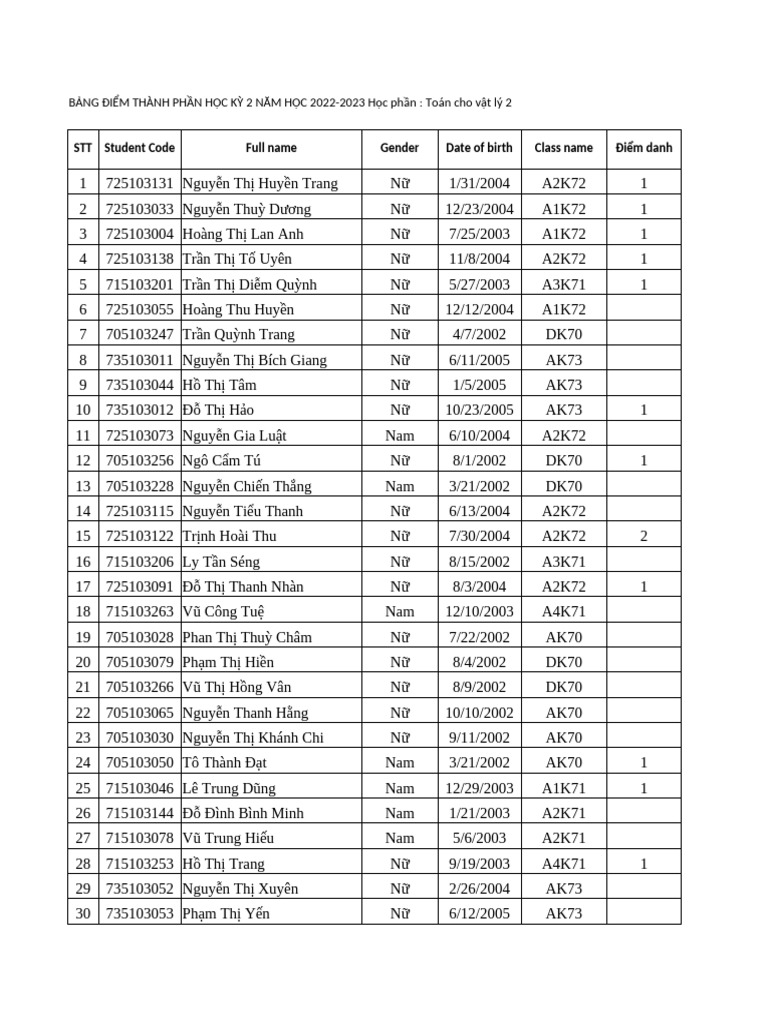 BẢNG ĐIỂM THÀNH PHẦN HỌC KỲ 2 NĂM HỌC 2022-2023 Học phần : Toán cho vật lý 2

| STT | Student Code | Full name | Gender | Date of birth | Class name | Điểm danh |
|---|---|---|---|---|---|---|
| 1 | 725103131 | Nguyễn Thị Huyền Trang | Nữ | 1/31/2004 | A2K72 | 1 |
| 2 | 725103033 | Nguyễn Thuỳ Dương | Nữ | 12/23/2004 | A1K72 | 1 |
| 3 | 725103004 | Hoàng Thị Lan Anh | Nữ | 7/25/2003 | A1K72 | 1 |
| 4 | 725103138 | Trần Thị Tố Uyên | Nữ | 11/8/2004 | A2K72 | 1 |
| 5 | 715103201 | Trần Thị Diễm Quỳnh | Nữ | 5/27/2003 | A3K71 | 1 |
| 6 | 725103055 | Hoàng Thu Huyền | Nữ | 12/12/2004 | A1K72 | |
| 7 | 705103247 | Trần Quỳnh Trang | Nữ | 4/7/2002 | DK70 | |
| 8 | 735103011 | Nguyễn Thị Bích Giang | Nữ | 6/11/2005 | AK73 | |
| 9 | 735103044 | Hồ Thị Tâm | Nữ | 1/5/2005 | AK73 | |
| 10 | 735103012 | Đỗ Thị Hảo | Nữ | 10/23/2005 | AK73 | 1 |
| 11 | 725103073 | Nguyễn Gia Luật | Nam | 6/10/2004 | A2K72 | |
| 12 | 705103256 | Ngô Cẩm Tú | Nữ | 8/1/2002 | DK70 | 1 |
| 13 | 705103228 | Nguyễn Chiến Thắng | Nam | 3/21/2002 | DK70 | |
| 14 | 725103115 | Nguyễn Tiểu Thanh | Nữ | 6/13/2004 | A2K72 | |
| 15 | 725103122 | Trịnh Hoài Thu | Nữ | 7/30/2004 | A2K72 | 2 |
| 16 | 715103206 | Ly Tần Séng | Nữ | 8/15/2002 | A3K71 | |
| 17 | 725103091 | Đỗ Thị Thanh Nhàn | Nữ | 8/3/2004 | A2K72 | 1 |
| 18 | 715103263 | Vũ Công Tuệ | Nam | 12/10/2003 | A4K71 | |
| 19 | 705103028 | Phan Thị Thuỳ Châm | Nữ | 7/22/2002 | AK70 | |
| 20 | 705103079 | Phạm Thị Hiền | Nữ | 8/4/2002 | DK70 | |
| 21 | 705103266 | Vũ Thị Hồng Vân | Nữ | 8/9/2002 | DK70 | |
| 22 | 705103065 | Nguyễn Thanh Hằng | Nữ | 10/10/2002 | AK70 | |
| 23 | 705103030 | Nguyễn Thị Khánh Chi | Nữ | 9/11/2002 | AK70 | |
| 24 | 705103050 | Tô Thành Đạt | Nam | 3/21/2002 | AK70 | 1 |
| 25 | 715103046 | Lê Trung Dũng | Nam | 12/29/2003 | A1K71 | 1 |
| 26 | 715103144 | Đỗ Đình Bình Minh | Nam | 1/21/2003 | A2K71 | |
| 27 | 715103078 | Vũ Trung Hiếu | Nam | 5/6/2003 | A2K71 | |
| 28 | 715103253 | Hồ Thị Trang | Nữ | 9/19/2003 | A4K71 | 1 |
| 29 | 735103052 | Nguyễn Thị Xuyên | Nữ | 2/26/2004 | AK73 | |
| 30 | 735103053 | Phạm Thị Yến | Nữ | 6/12/2005 | AK73 | |